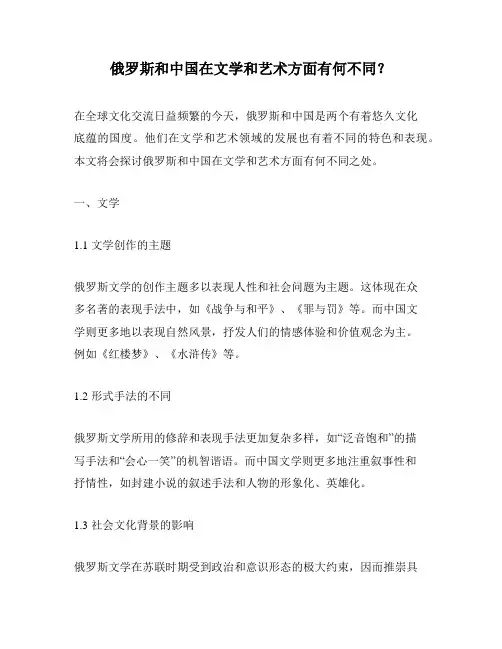 俄罗斯和中国在文学和艺术方面有何不同？

在全球文化交流日益频繁的今天，俄罗斯和中国是两个有着悠久文化底蕴的国度。他们在文学和艺术领域的发展也有着不同的特色和表现。本文将会探讨俄罗斯和中国在文学和艺术方面有何不同之处。

一、文学

1.1 文学创作的主题

俄罗斯文学的创作主题多以表现人性和社会问题为主题。这体现在众多名著的表现手法中，如《战争与和平》、《罪与罚》等。而中国文学则更多地以表现自然风景，抒发人们的情感体验和价值观念为主。例如《红楼梦》、《水浒传》等。

1.2 形式手法的不同

俄罗斯文学所用的修辞和表现手法更加复杂多样，如“泛音饱和”的描写手法和“会心一笑”的机智谐语。而中国文学则更多地注重叙事性和抒情性，如封建小说的叙述手法和人物的形象化、英雄化。

1.3 社会文化背景的影响

俄罗斯文学在苏联时期受到政治和意识形态的极大约束，因而推崇具